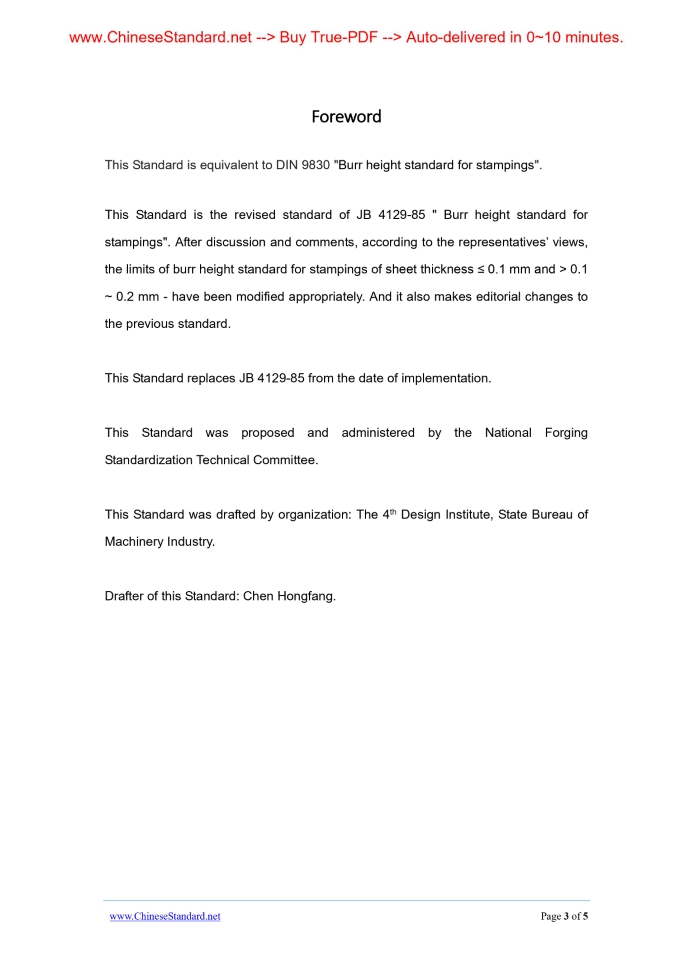 www.ChineseStandard.net --> Buy True-PDF --> Auto-delivered in 0~10 minutes.

Foreword

This Standard is equivalent to DIN 9830 "Burr height standard for stampings".

This Standard is the revised standard of JB 4129-85 " Burr height standard for stampings". After discussion and comments, according to the representatives' views, the limits of burr height standard for stampings of sheet thickness ≤ 0.1 mm and > 0.1 ~ 0.2 mm - have been modified appropriately. And it also makes editorial changes to the previous standard.

This Standard replaces JB 4129-85 from the date of implementation.

This Standard was proposed and administered by the National Forging Standardization Technical Committee.

This Standard was drafted by organization: The 4$^{th}$ Design Institute, State Bureau of Machinery Industry.

Drafter of this Standard: Chen Hongfang.

www.ChineseStandard.net

Page 3 of 5